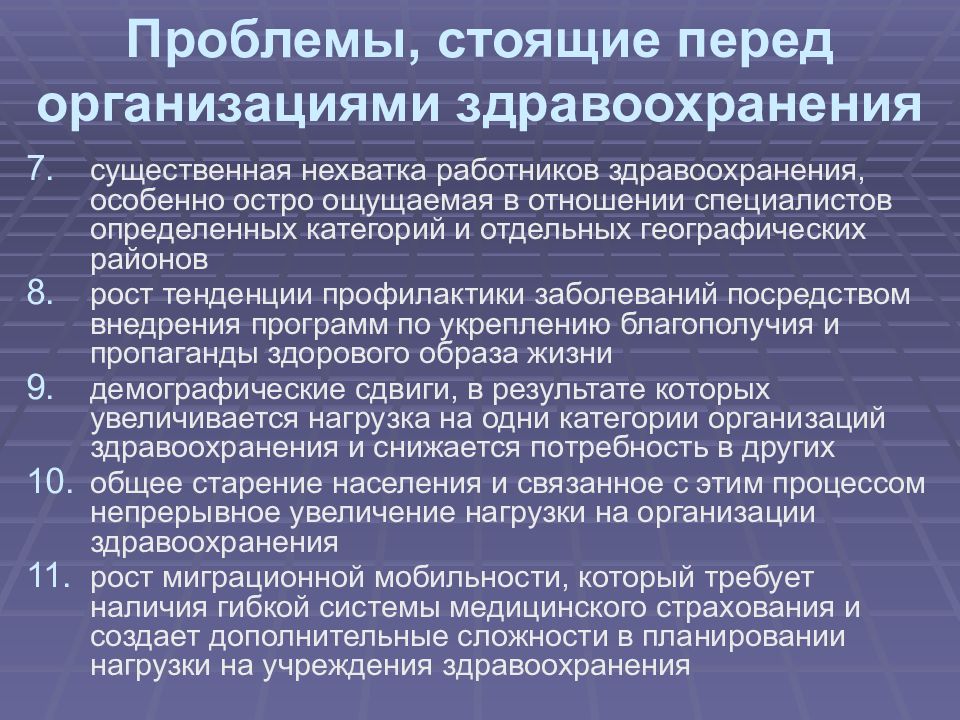 Проблемы, стоящие перед организациями здравоохранения

7. существенная нехватка работников здравоохранения, особенно остро ощущаемая в отношении специалистов определенных категорий и отдельных географических районов

8. рост тенденции профилактики заболеваний посредством внедрения программ по укреплению благополучия и пропаганды здорового образа жизни

9. демографические сдвиги, в результате которых увеличивается нагрузка на одни категории организаций здравоохранения и снижается потребность в других

10. общее старение населения и связанное с этим процессом непрерывное увеличение нагрузки на организации здравоохранения

11. рост миграционной мобильности, который требует наличия гибкой системы медицинского страхования и создает дополнительные сложности в планировании нагрузки на учреждения здравоохранения